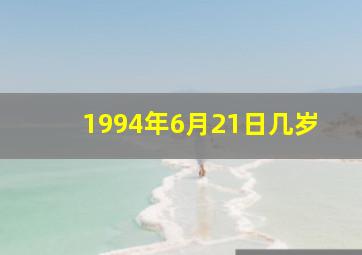 1994年6月21日几岁